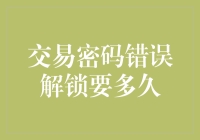 交易密码错误
解锁要多久